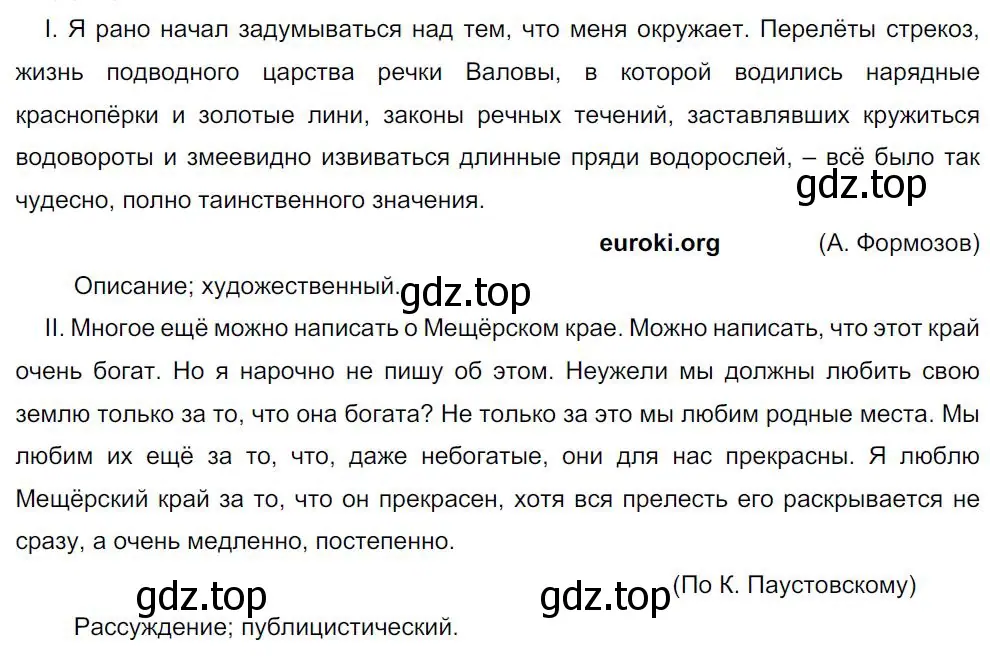 I. Я рано начал задумываться над тем, что меня окружает. Перелёты стрекоз, жизнь подводного царства речки Валовы, в которой водились нарядные краснопёрки и золотые лини, законы речных течений, заставлявших кружиться водовороты и змеевидно извиваться длинные пряди водорослей, – всё было так чудесно, полно таинственного значения.

gdz.top

euroki.org (А. Формозов)

Описание; художественный.

gdz.top

II. Многое ещё можно написать о Мещёрском крае. Можно написать, что этот край очень богат. Но я нарочно не пишу об этом. Неужели мы должны любить свою землю только за то, что она богата? Не только за это мы любим родные места. Мы любим их ещё за то, что, даже небогатые, они для нас прекрасны. Я люблю Мещёрский край за то, что он прекрасен, хотя вся прелесть его раскрывается не сразу, а очень медленно, постепенно.

gdz.top gdz.top (По К. Паустовскому)

Рассуждение; публицистический.